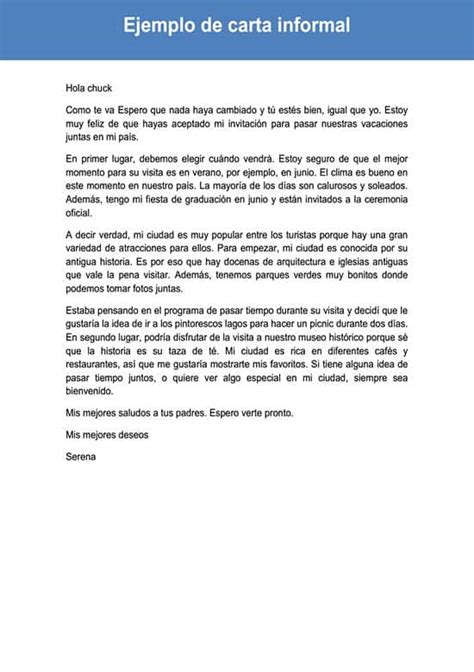 Ejemplo de carta informal

Hola chuck

Como te va Espero que nada haya cambiado y tú estés bien, igual que yo. Estoy muy feliz de que hayas aceptado mi invitación para pasar nuestras vacaciones juntas en mi país.

En primer lugar, debemos elegir cuándo vendrá. Estoy seguro de que el mejor momento para su visita es en verano, por ejemplo, en junio. El clima es bueno en este momento en nuestro país. La mayoría de los días son calurosos y soleados. Además, tengo mi fiesta de graduación en junio y están invitados a la ceremonia oficial.

A decir verdad, mi ciudad es muy popular entre los turistas porque hay una gran variedad de atracciones para ellos. Para empezar, mi ciudad es conocida por su antigua historia. Es por eso que hay docenas de arquitectura e iglesias antiguas que vale la pena visitar. Además, tenemos parques verdes muy bonitos donde podemos tomar fotos juntas.

Estaba pensando en el programa de pasar tiempo durante su visita y decidí que le gustaría la idea de ir a los pintorescos lagos para hacer un picnic durante dos días. En segundo lugar, podría disfrutar de la visita a nuestro museo histórico porque sé que la historia es su taza de té. Mi ciudad es rica en diferentes cafés y restaurantes, así que me gustaría mostrarte mis favoritos. Si tiene alguna idea de pasar tiempo juntos, o quiere ver algo especial en mi ciudad, siempre sea bienvenido.

Mis mejores saludos a tus padres. Espero verte pronto.

Mis mejores deseos

Serena